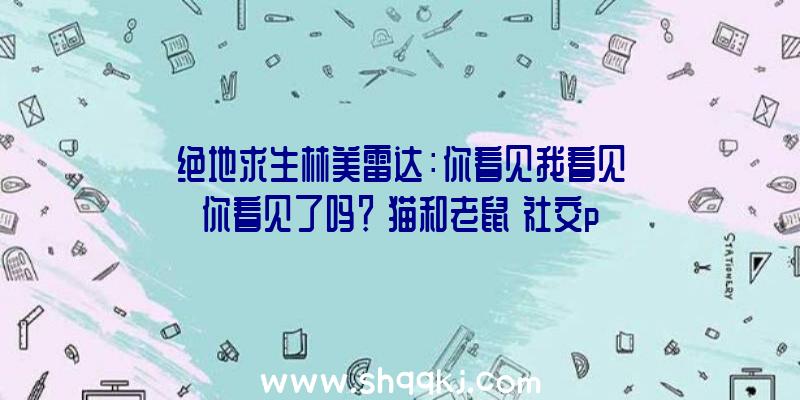 绝地求生林美雷达：你看见我看见你看见了吗？猫和老鼠 社交p

STATIONERY

www.shqqkj.com